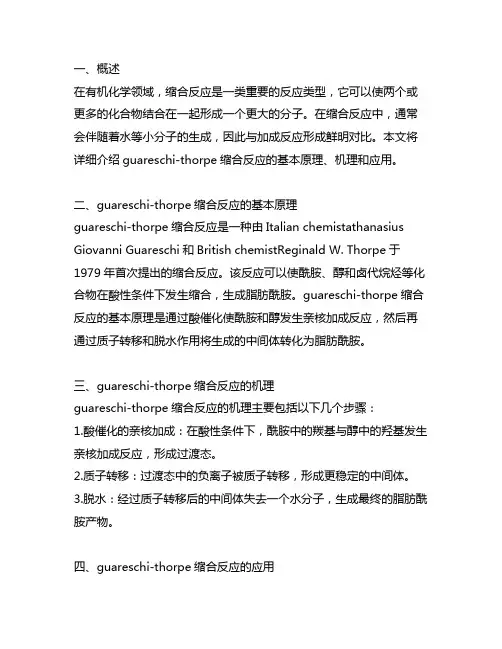 一、概述
在有机化学领域，缩合反应是一类重要的反应类型，它可以使两个或更多的化合物结合在一起形成一个更大的分子。在缩合反应中，通常会伴随着水等小分子的生成，因此与加成反应形成鲜明对比。本文将详细介绍 guareschi-thorpe 缩合反应的基本原理、机理和应用。

二、guareschi-thorpe 缩合反应的基本原理
guareschi-thorpe 缩合反应是一种由 Italian chemistathanasius Giovanni Guareschi 和 British chemistReginald W. Thorpe 于 1979 年首次提出的缩合反应。该反应可以使酰胺、醇和卤代烷烃等化合物在酸性条件下发生缩合，生成脂肪酰胺。guareschi-thorpe 缩合反应的基本原理是通过酸催化使酰胺和醇发生亲核加成反应，然后再通过质子转移和脱水作用将生成的中间体转化为脂肪酰胺。

三、guareschi-thorpe 缩合反应的机理
guareschi-thorpe 缩合反应的机理主要包括以下几个步骤：
1.酸催化的亲核加成：在酸性条件下，酰胺中的羰基与醇中的羟基发生亲核加成反应，形成过渡态。
2.质子转移：过渡态中的负离子被质子转移，形成更稳定的中间体。
3.脱水：经过质子转移后的中间体失去一个水分子，生成最终的脂肪酰胺产物。

四、guareschi-thorpe 缩合反应的应用